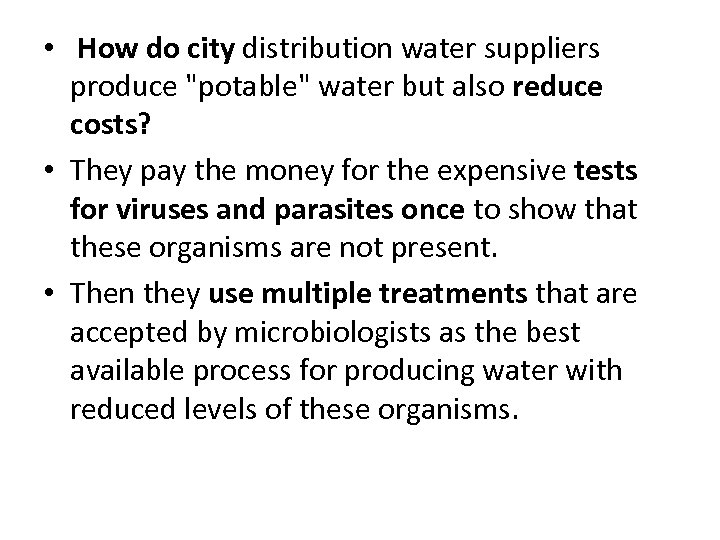 • How do city distribution water suppliers produce "potable" water but also reduce costs?

• They pay the money for the expensive tests for viruses and parasites once to show that these organisms are not present.

• Then they use multiple treatments that are accepted by microbiologists as the best available process for producing water with reduced levels of these organisms.